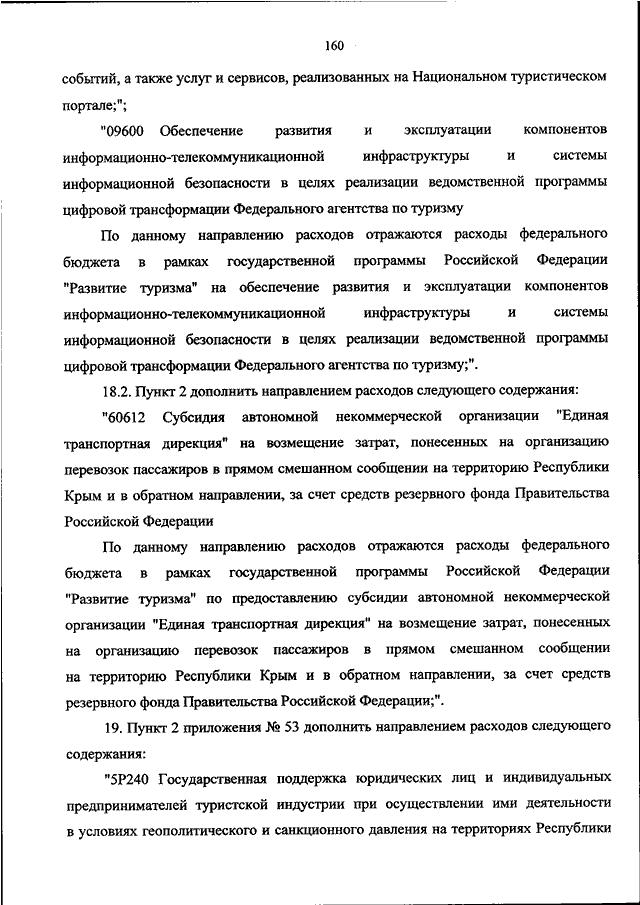 160

событий, а также услуг и сервисов, реализованных на Национальном туристическом портале;";

"09600 Обеспечение развития и эксплуатации компонентов информационно-телекоммуникационной инфраструктуры и системы информационной безопасности в целях реализации ведомственной программы цифровой трансформации Федерального агентства по туризму

По данному направлению расходов отражаются расходы федерального бюджета в рамках государственной программы Российской Федерации "Развитие туризма" на обеспечение развития и эксплуатации компонентов информационно-телекоммуникационной инфраструктуры и системы информационной безопасности в целях реализации ведомственной программы цифровой трансформации Федерального агентства по туризму;".

18.2. Пункт 2 дополнить направлением расходов следующего содержания:

"60612 Субсидия автономной некоммерческой организации "Единая транспортная дирекция" на возмещение затрат, понесенных на организацию перевозок пассажиров в прямом смешанном сообщении на территорию Республики Крым и в обратном направлении, за счет средств резервного фонда Правительства Российской Федерации

По данному направлению расходов отражаются расходы федерального бюджета в рамках государственной программы Российской Федерации "Развитие туризма" по предоставлению субсидии автономной некоммерческой организации "Единая транспортная дирекция" на возмещение затрат, понесенных на организацию перевозок пассажиров в прямом смешанном сообщении на территорию Республики Крым и в обратном направлении, за счет средств резервного фонда Правительства Российской Федерации;".

19. Пункт 2 приложения № 53 дополнить направлением расходов следующего содержания:

"5Р240 Государственная поддержка юридических лиц и индивидуальных предпринимателей туристской индустрии при осуществлении ими деятельности в условиях геополитического и санкционного давления на территориях Республики